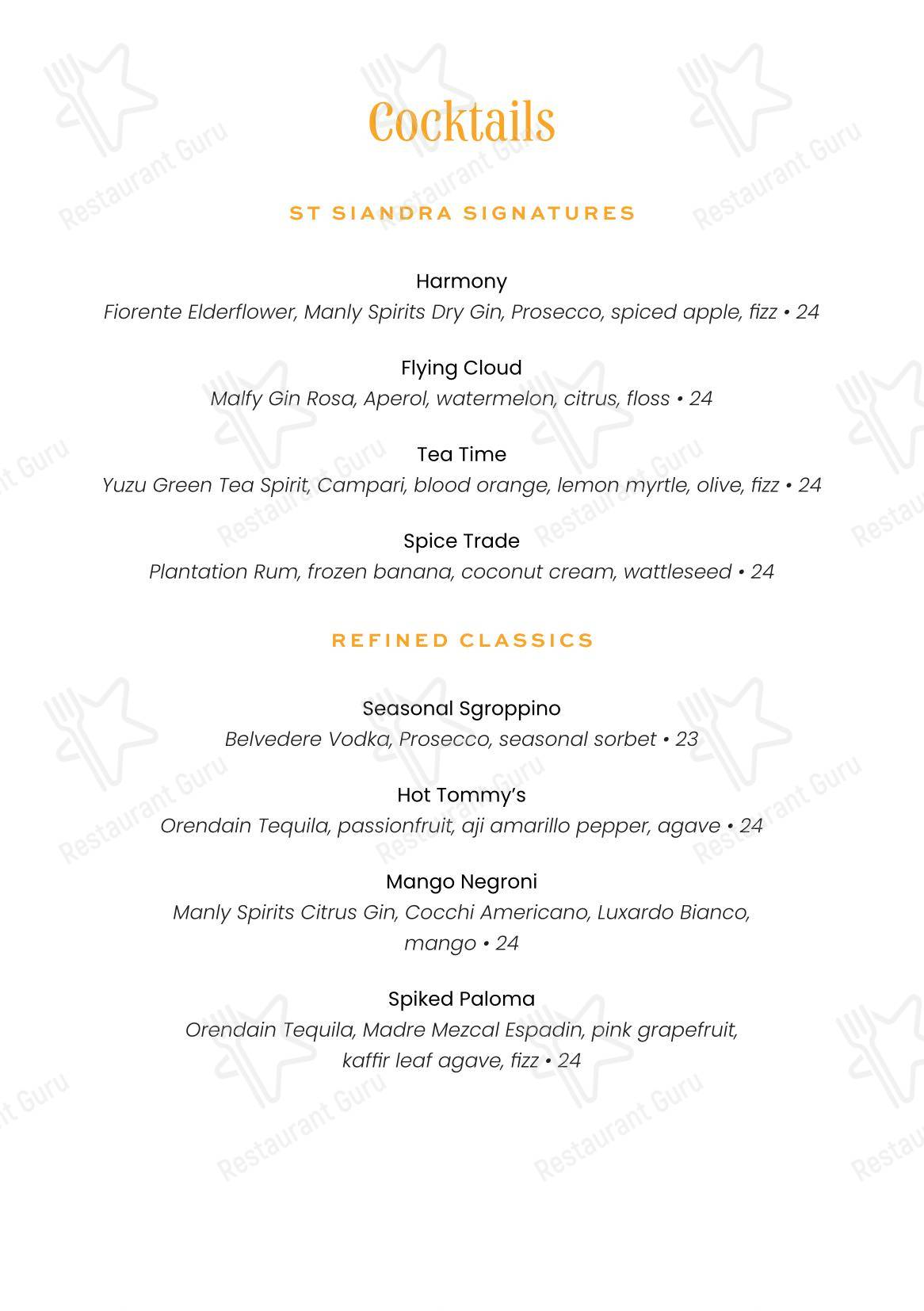 Cocktails

ST SIANDRA SIGNATURES

Harmony
Fiorente Elderflower, Manly Spirits Dry Gin, Prosecco, spiced apple, fizz • 24

Flying Cloud
Malfy Gin Rosa, Aperol, watermelon, citrus, floss • 24

Tea Time
Yuzu Green Tea Spirit, Campari, blood orange, lemon myrtle, olive, fizz • 24

Spice Trade
Plantation Rum, frozen banana, coconut cream, wattleseed • 24

REFINED CLASSICS

Seasonal Sgroppino
Belvedere Vodka, Prosecco, seasonal sorbet • 23

Hot Tommy's
Orendain Tequila, passionfruit, aji amarillo pepper, agave • 24

Mango Negroni
Manly Spirits Citrus Gin, Cocchi Americano, Luxardo Bianco, mango • 24

Spiked Paloma
Orendain Tequila, Madre Mezcal Espadin, pink grapefruit, kaffir leaf agave, fizz • 24

Restaurant Guru